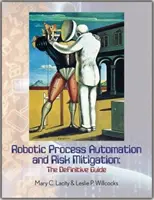 Robotic Process Automation and Risk Mitigation:
The Definitive Guide

Mary C. Lacity & Leslie P. Willcocks